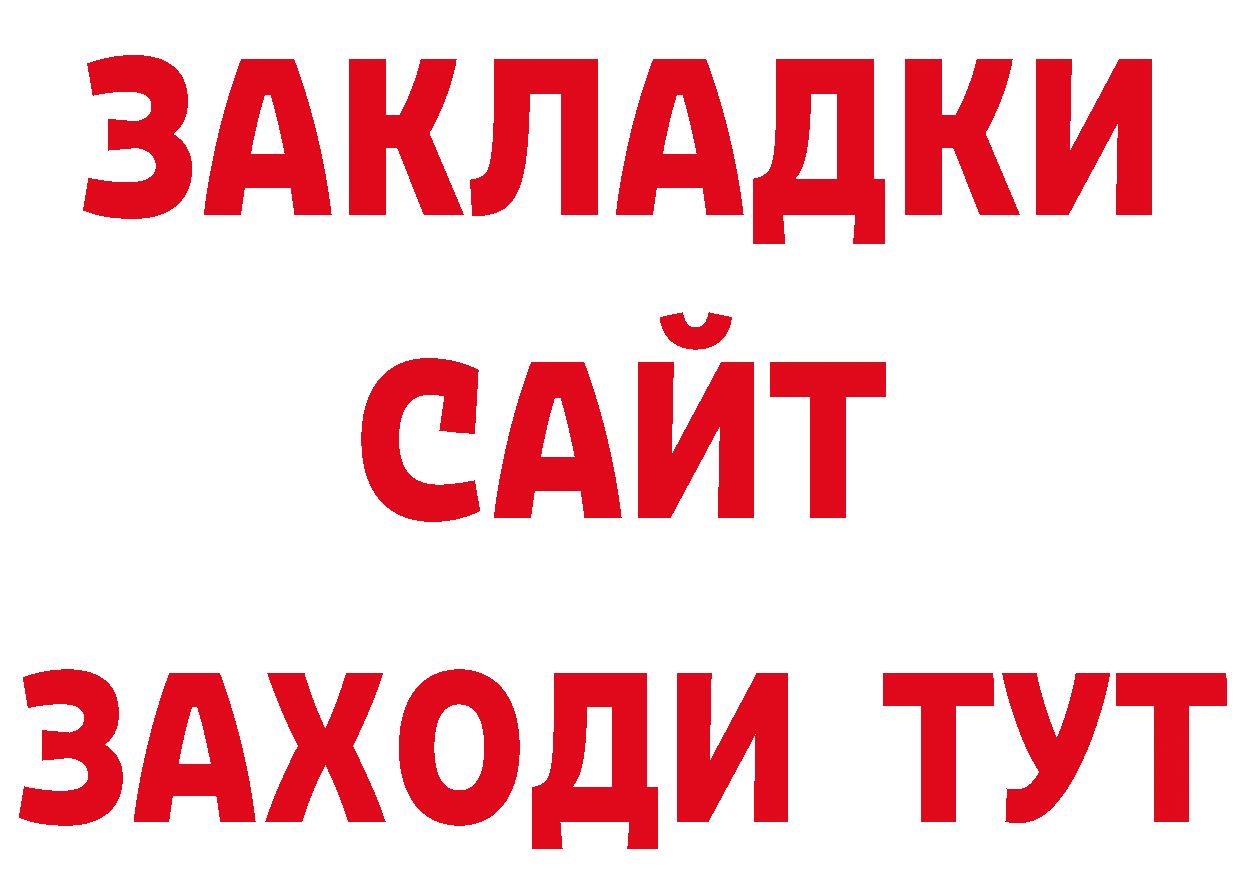 ЗАКЛАДКИ
САЙТ
ЗАХОДИ ТУТ